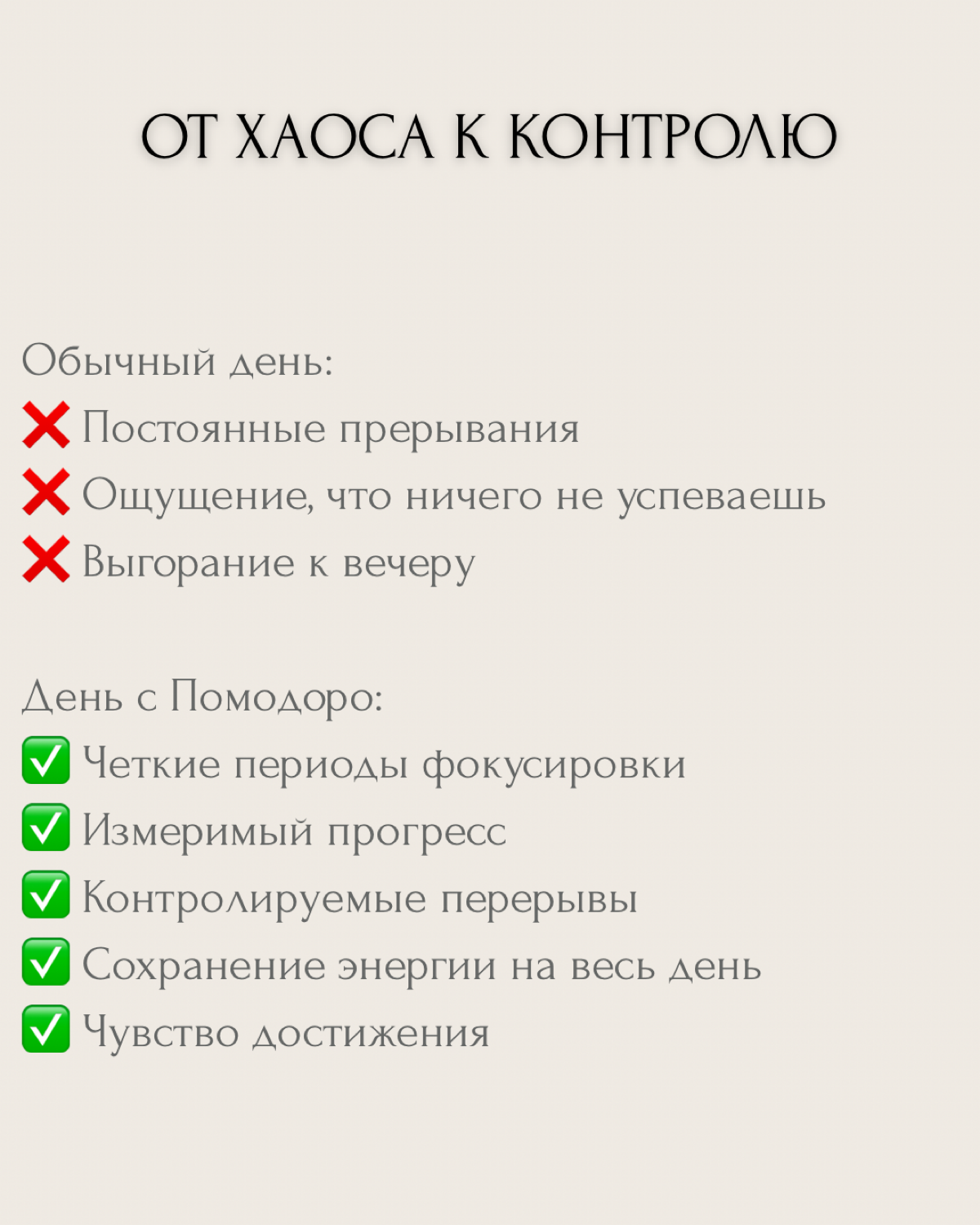 ОТ ХАОСА К КОНТРОЛЮ

Обычный день:
❌ Постоянные прерывания
❌ Ощущение, что ничего не успеваешь
❌ Выгорание к вечеру

День с Помодоро:
✅ Четкие периоды фокусировки
✅ Измеримый прогресс
✅ Контролируемые перерывы
✅ Сохранение энергии на весь день
✅ Чувство достижения